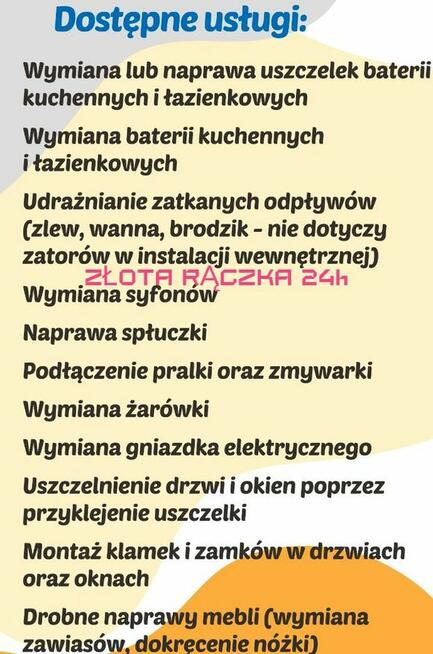 Dostępne usługi:

Wymiana lub naprawa uszczelek baterii kuchennych i łazienkowych

Wymiana baterii kuchennych i łazienkowych

Udrażnianie zatkanych odpływów (zlew, wanna, brodzik - nie dotyczy zatorów w instalacji wewnętrznej)

ZŁOTA RĄCZKA 24h

Wymiana syfonów

Naprawa spłuczki

Podłączenie pralki oraz zmywarki

Wymiana żarówki

Wymiana gniazdka elektrycznego

Uszczelnienie drzwi i okien poprzez przyklejenie uszczelki

Montaż klamek i zamków w drzwiach oraz oknach

Drobne naprawy mebli (wymiana zawiasów, dokręcenie nóżki)